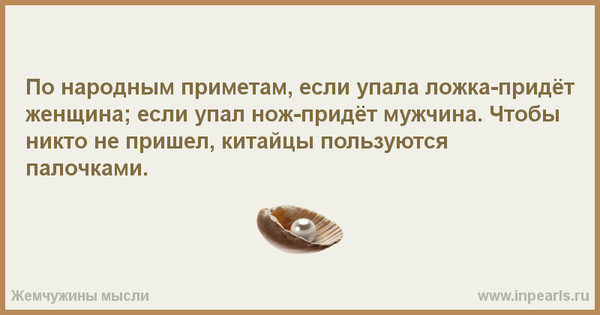 По народным приметам, если упала ложка-придёт женщина; если упал нож-придёт мужчина. Чтобы никто не пришел, китайцы пользуются палочками.

Жемчужины мысли

www.inpearls.ru